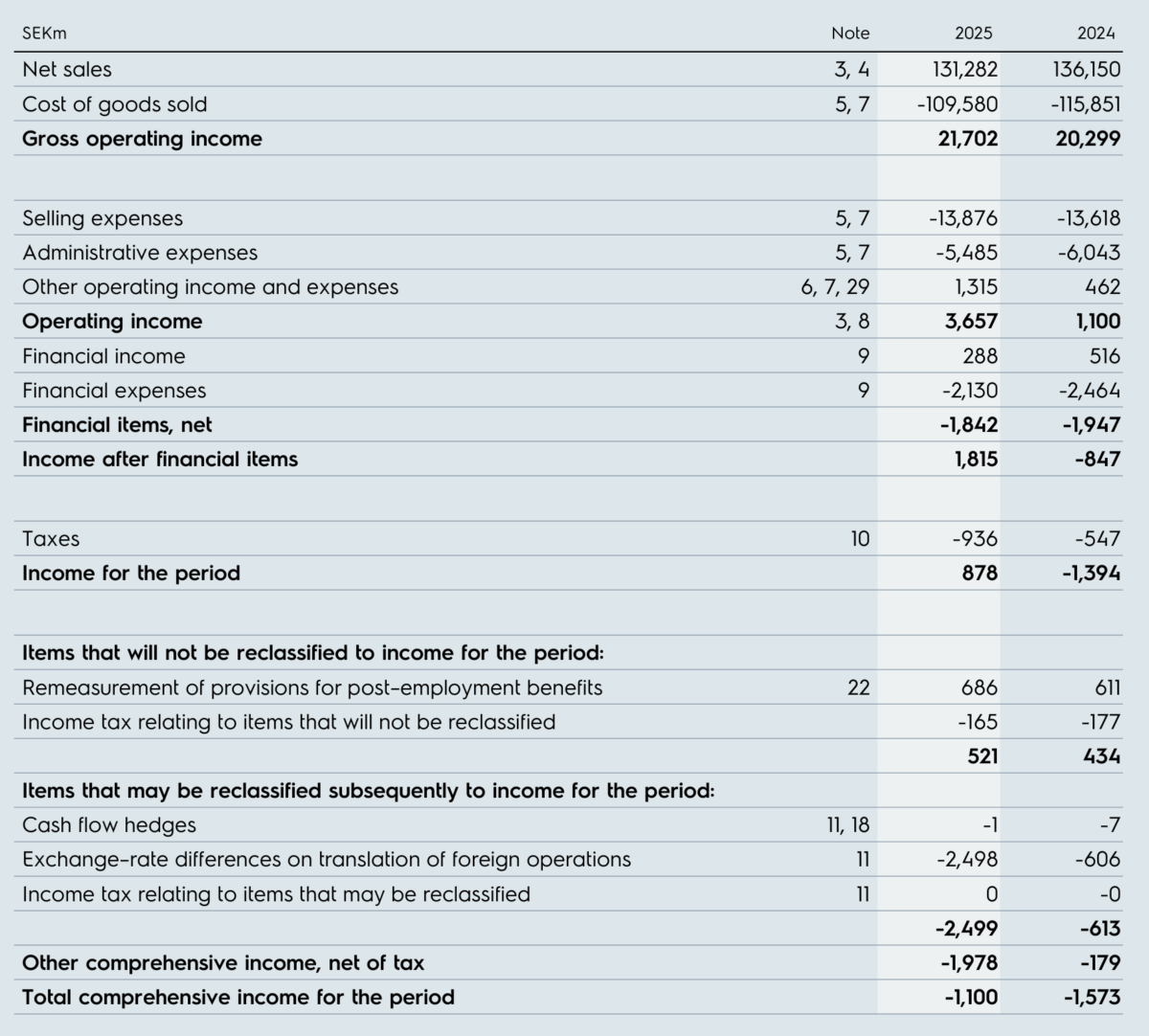 | SEKm | Note | 2025 | 2024 |
|---|---|---|---|
| Net sales | 3, 4 | 131,282 | 136,150 |
| Cost of goods sold | 5, 7 | -109,580 | -115,851 |
| **Gross operating income** | | **21,702** | **20,299** |
| | | | |
| Selling expenses | 5, 7 | -13,876 | -13,618 |
| Administrative expenses | 5, 7 | -5,485 | -6,043 |
| Other operating income and expenses | 6, 7, 29 | 1,315 | 462 |
| **Operating income** | 3, 8 | **3,657** | **1,100** |
| Financial income | 9 | 288 | 516 |
| Financial expenses | 9 | -2,130 | -2,464 |
| **Financial items, net** | | **-1,842** | **-1,947** |
| **Income after financial items** | | **1,815** | **-847** |
| | | | |
| Taxes | 10 | -936 | -547 |
| **Income for the period** | | **878** | **-1,394** |
| | | | |
| **Items that will not be reclassified to income for the period:** | | | |
| Remeasurement of provisions for post-employment benefits | 22 | 686 | 611 |
| Income tax relating to items that will not be reclassified | | -165 | -177 |
| | | **521** | **434** |
| **Items that may be reclassified subsequently to income for the period:** | | | |
| Cash flow hedges | 11, 18 | -1 | -7 |
| Exchange-rate differences on translation of foreign operations | 11 | -2,498 | -606 |
| Income tax relating to items that may be reclassified | 11 | 0 | -0 |
| | | **-2,499** | **-613** |
| **Other comprehensive income, net of tax** | | **-1,978** | **-179** |
| **Total comprehensive income for the period** | | **-1,100** | **-1,573** |